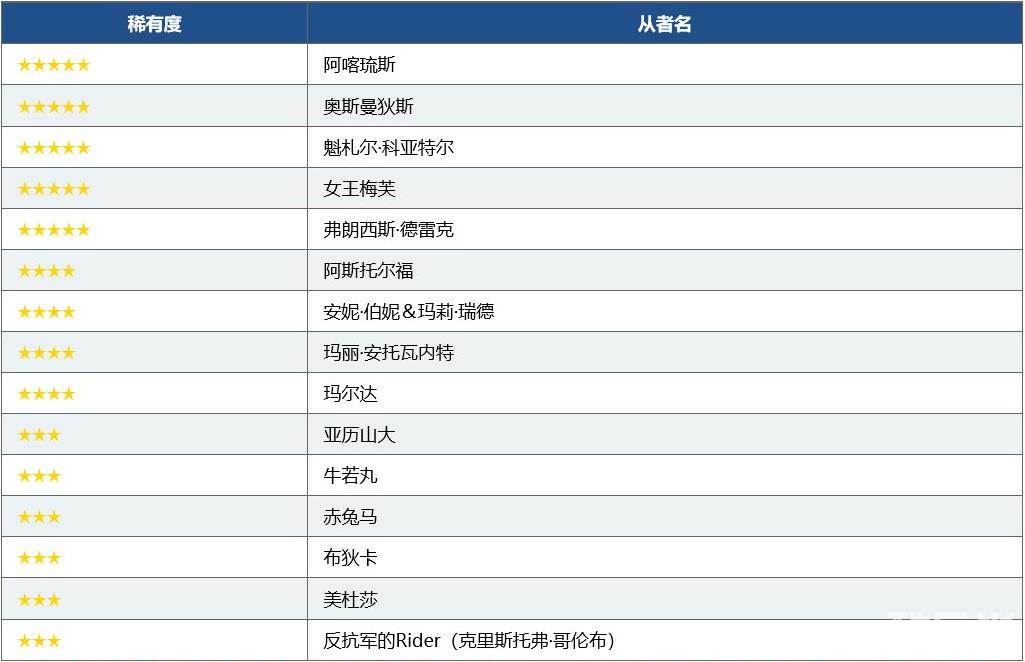 | 稀有度 | 从者名 |
|---|---|
| ★★★★★ | 阿喀琉斯 |
| ★★★★★ | 奥斯曼狄斯 |
| ★★★★★ | 魁札尔·科亚特尔 |
| ★★★★★ | 女王梅芙 |
| ★★★★★ | 弗朗西斯·德雷克 |
| ★★★★ | 阿斯托尔福 |
| ★★★★ | 安妮·伯妮＆玛莉·瑞德 |
| ★★★★ | 玛丽·安托瓦内特 |
| ★★★★ | 玛尔达 |
| ★★★ | 亚历山大 |
| ★★★ | 牛若丸 |
| ★★★ | 赤兔马 |
| ★★★ | 布狄卡 |
| ★★★ | 美杜莎 |
| ★★★ | 反抗军的Rider（克里斯托弗·哥伦布） |